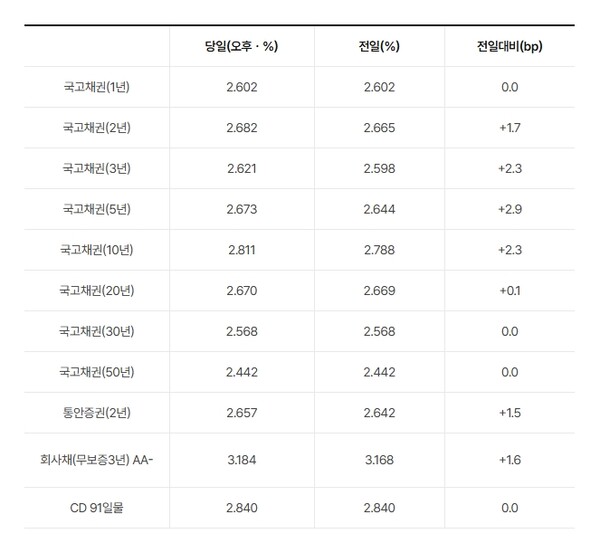 |  | 당일(오후 · %) | 전일(%) | 전일대비(bp) |
|---|---|---|---|
| 국고채권(1년) | 2.602 | 2.602 | 0.0 |
| 국고채권(2년) | 2.682 | 2.665 | +1.7 |
| 국고채권(3년) | 2.621 | 2.598 | +2.3 |
| 국고채권(5년) | 2.673 | 2.644 | +2.9 |
| 국고채권(10년) | 2.811 | 2.788 | +2.3 |
| 국고채권(20년) | 2.670 | 2.669 | +0.1 |
| 국고채권(30년) | 2.568 | 2.568 | 0.0 |
| 국고채권(50년) | 2.442 | 2.442 | 0.0 |
| 통안증권(2년) | 2.657 | 2.642 | +1.5 |
| 회사채(무보증3년) AA- | 3.184 | 3.168 | +1.6 |
| CD 91일물 | 2.840 | 2.840 | 0.0 |